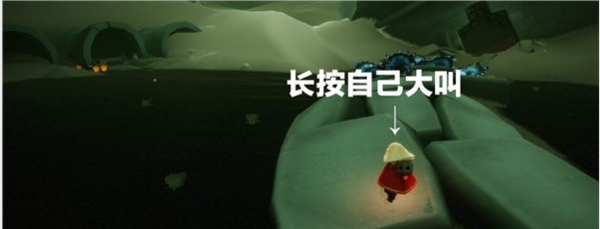 长按自己大叫